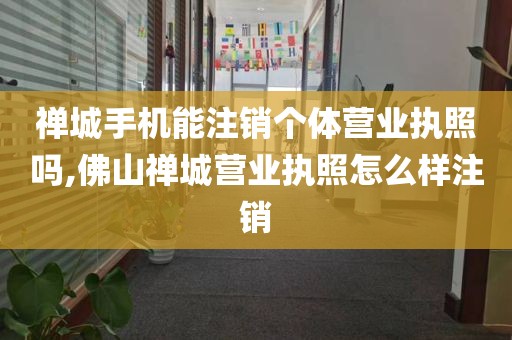 禅城手机能注销个体营业执照吗,佛山禅城营业执照怎么样注销